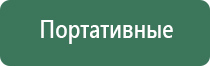 Портативные